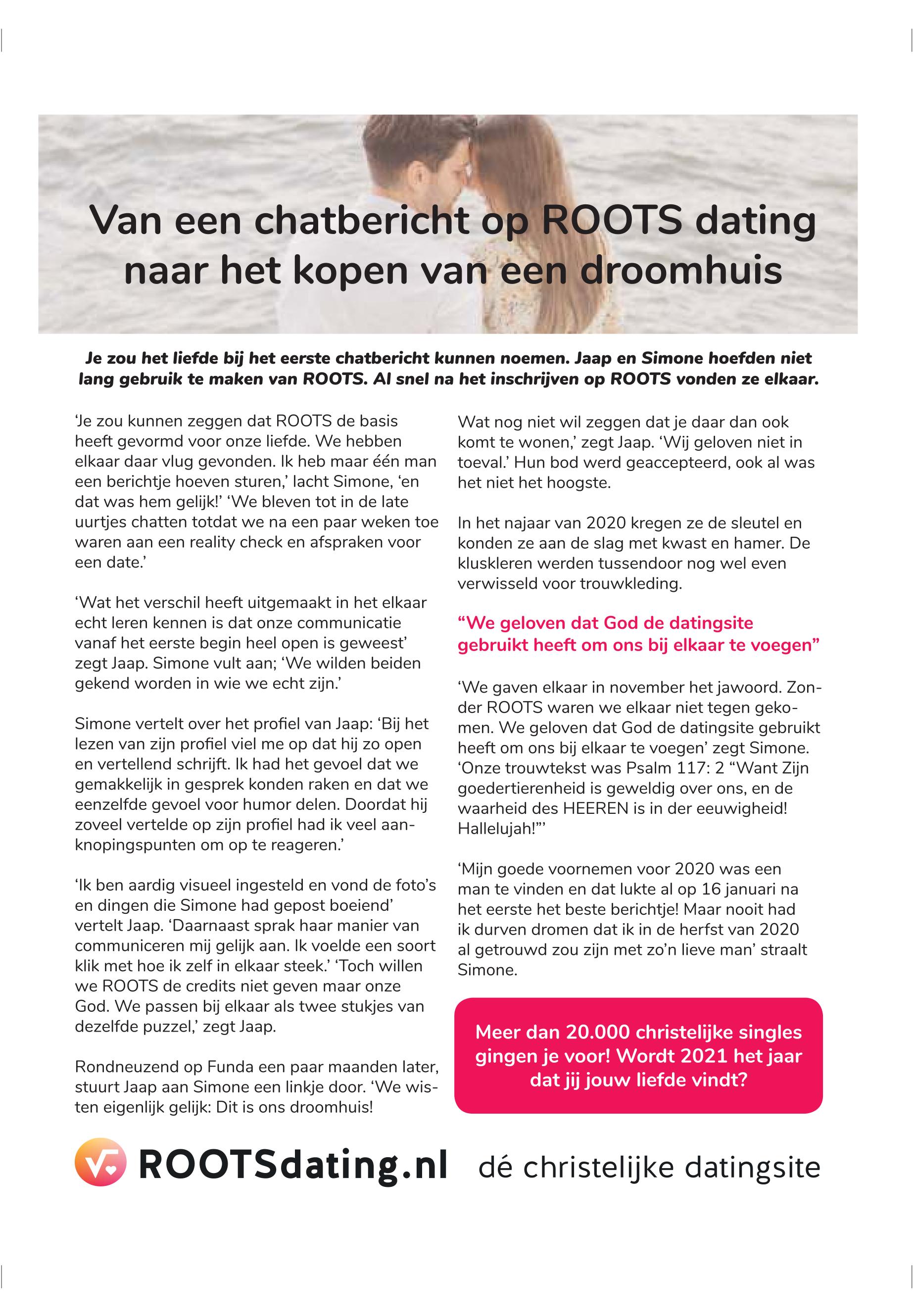 Van een chatbericht op ROOTS dating naar het kopen van een droomhuis

Je zou het liefde bij het eerste chatbericht kunnen noemen. Jaap en Simone hoefden niet lang gebruik te maken van ROOTS. Al snel na het inschrijven op ROOTS vonden ze elkaar.

'Je zou kunnen zeggen dat ROOTS de basis heeft gevormd voor onze liefde. We hebben elkaar daar vlug gevonden. Ik heb maar één man een berichtje hoeven sturen,' lacht Simone, 'en dat was hem gelijk!' 'We bleven tot in de late uurtjes chatten totdat we na een paar weken toe waren aan een reality check en afspraken voor een date.'

'Wat het verschil heeft uitgemaakt in het elkaar echt leren kennen is dat onze communicatie vanaf het eerste begin heel open is geweest' zegt Jaap. Simone vult aan; 'We wilden beiden gekend worden in wie we echt zijn.'

Simone vertelt over het profiel van Jaap: 'Bij het lezen van zijn profiel viel me op dat hij zo open en vertellend schrijft. Ik had het gevoel dat we gemakkelijk in gesprek konden raken en dat we eenzelfde gevoel voor humor delen. Doordat hij zoveel vertelde op zijn profiel had ik veel aanknopingspunten om op te reageren.'

'Ik ben aardig visueel ingesteld en vond de foto's en dingen die Simone had gepost boeiend' vertelt Jaap. 'Daarnaast sprak haar manier van communiceren mij gelijk aan. Ik voelde een soort klik met hoe ik zelf in elkaar steek.' 'Toch willen we ROOTS de credits niet geven maar onze God. We passen bij elkaar als twee stukjes van dezelfde puzzel,' zegt Jaap.

Rondneuzend op Funda een paar maanden later, stuurt Jaap aan Simone een linkje door. 'We wisten eigenlijk gelijk: Dit is ons droomhuis! Wat nog niet wil zeggen dat je daar dan ook komt te wonen,' zegt Jaap. 'Wij geloven niet in toeval.' Hun bod werd geaccepteerd, ook al was het niet het hoogste.

In het najaar van 2020 kregen ze de sleutel en konden ze aan de slag met kwast en hamer. De kluskleren werden tussendoor nog wel even verwisseld voor trouwkleding.

"We geloven dat God de datingsite gebruikt heeft om ons bij elkaar te voegen"

'We gaven elkaar in november het jawoord. Zonder ROOTS waren we elkaar niet tegen gekomen. We geloven dat God de datingsite gebruikt heeft om ons bij elkaar te voegen' zegt Simone. 'Onze trouwtekst was Psalm 117: 2 "Want Zijn goedertierenheid is geweldig over ons, en de waarheid des HEEREN is in der eeuwigheid! Hallelujah!"'

'Mijn goede voornemen voor 2020 was een man te vinden en dat lukte al op 16 januari na het eerste het beste berichtje! Maar nooit had ik durven dromen dat ik in de herfst van 2020 al getrouwd zou zijn met zo'n lieve man' straalt Simone.

Meer dan 20.000 christelijke singles gingen je voor! Wordt 2021 het jaar dat jij jouw liefde vindt?

ROOTSdating.nl dé christelijke datingsite